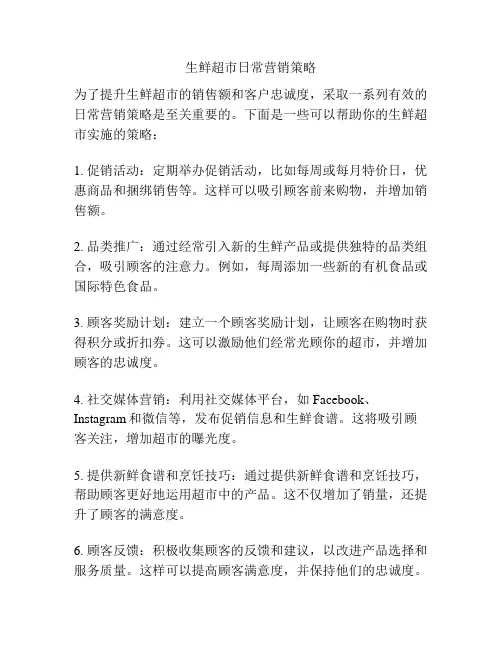 生鲜超市日常营销策略

为了提升生鲜超市的销售额和客户忠诚度，采取一系列有效的日常营销策略是至关重要的。下面是一些可以帮助你的生鲜超市实施的策略：

1. 促销活动：定期举办促销活动，比如每周或每月特价日，优惠商品和捆绑销售等。这样可以吸引顾客前来购物，并增加销售额。

2. 品类推广：通过经常引入新的生鲜产品或提供独特的品类组合，吸引顾客的注意力。例如，每周添加一些新的有机食品或国际特色食品。

3. 顾客奖励计划：建立一个顾客奖励计划，让顾客在购物时获得积分或折扣券。这可以激励他们经常光顾你的超市，并增加顾客的忠诚度。

4. 社交媒体营销：利用社交媒体平台，如 Facebook、Instagram 和微信等，发布促销信息和生鲜食谱。这将吸引顾客关注，增加超市的曝光度。

5. 提供新鲜食谱和烹饪技巧：通过提供新鲜食谱和烹饪技巧，帮助顾客更好地运用超市中的产品。这不仅增加了销量，还提升了顾客的满意度。

6. 顾客反馈：积极收集顾客的反馈和建议，以改进产品选择和服务质量。这样可以提高顾客满意度，并保持他们的忠诚度。